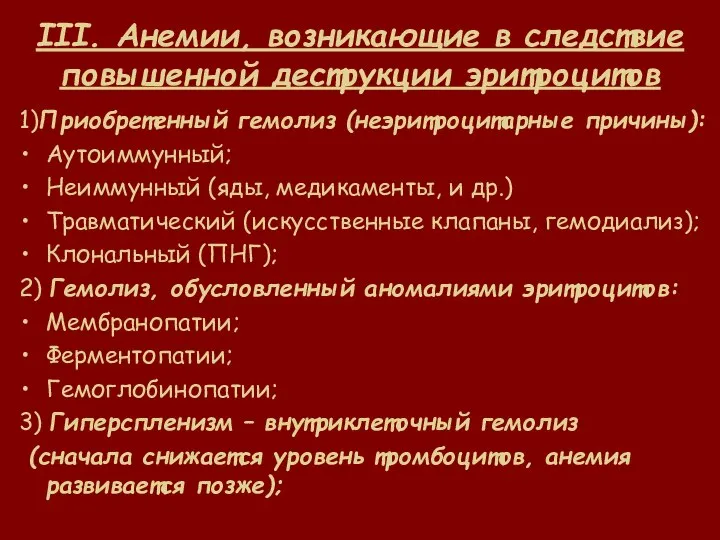 III. Анемии, возникающие в следствие повышенной деструкции эритроцитов

1)Приобретенный гемолиз (неэритроцитарные причины):
• Аутоиммунный;
• Неиммунный (яды, медикаменты, и др.)
• Травматический (искусственные клапаны, гемодиализ);
• Клональный (ПНГ);
2) Гемолиз, обусловленный аномалиями эритроцитов:
• Мембранопатии;
• Ферментопатии;
• Гемоглобинопатии;
3) Гиперспленизм – внутриклеточный гемолиз (сначала снижается уровень тромбоцитов, анемия развивается позже);